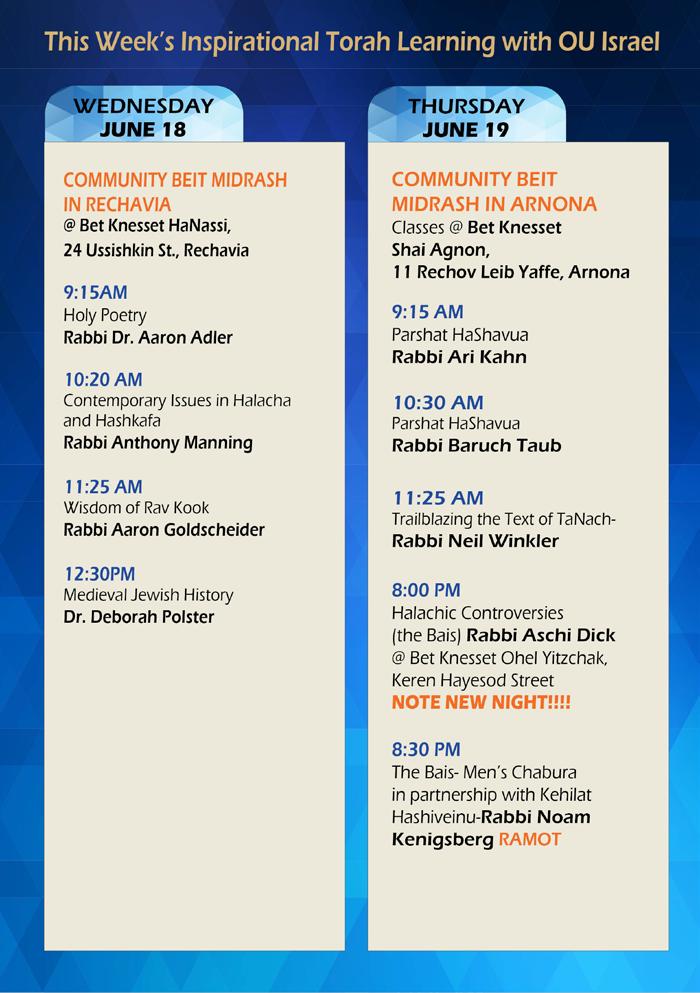 This Week's Inspirational Torah Learning with OU Israel

WEDNESDAY
JUNE 18

COMMUNITY BEIT MIDRASH IN RECHAVIA
@ Bet Knesset HaNassi, 24 Ussishkin St., Rechavia

9:15AM
Holy Poetry
Rabbi Dr. Aaron Adler

10:20 AM
Contemporary Issues in Halacha and Hashkafa
Rabbi Anthony Manning

11:25 AM
Wisdom of Rav Kook
Rabbi Aaron Goldscheider

12:30PM
Medieval Jewish History
Dr. Deborah Polster

THURSDAY
JUNE 19

COMMUNITY BEIT MIDRASH IN ARNONA
Classes @ Bet Knesset Shai Agnon, 11 Rechov Leib Yaffe, Arnona

9:15 AM
Parshat HaShavua
Rabbi Ari Kahn

10:30 AM
Parshat HaShavua
Rabbi Baruch Taub

11:25 AM
Trailblazing the Text of TaNach-
Rabbi Neil Winkler

8:00 PM
Halachic Controversies (the Bais) Rabbi Aschi Dick @ Bet Knesset Ohel Yitzchak, Keren Hayesod Street
NOTE NEW NIGHT!!!!

8:30 PM
The Bais- Men's Chabura in partnership with Kehilat Hashiveinu-Rabbi Noam Kenigsberg RAMOT